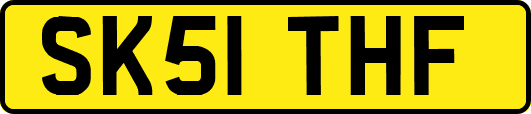 SK51 THF